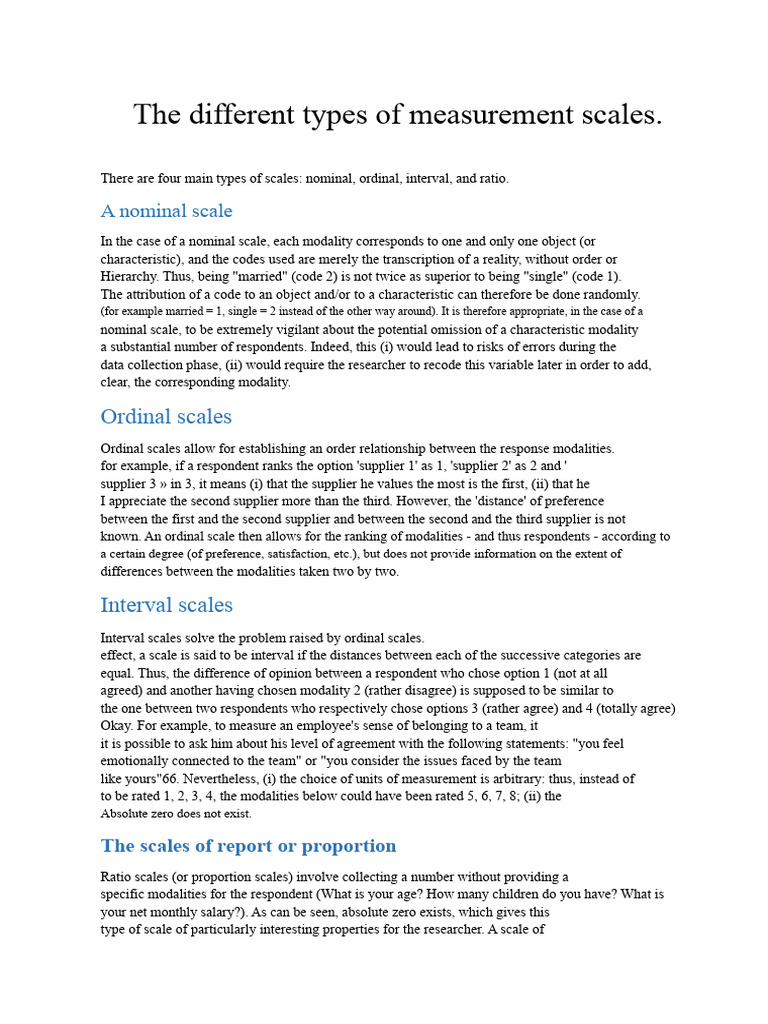 The different types of measurement scales.

There are four main types of scales: nominal, ordinal, interval, and ratio.

A nominal scale

In the case of a nominal scale, each modality corresponds to one and only one object (or characteristic), and the codes used are merely the transcription of a reality, without order or Hierarchy. Thus, being "married" (code 2) is not twice as superior to being "single" (code 1). The attribution of a code to an object and/or to a characteristic can therefore be done randomly. (for example married = 1, single = 2 instead of the other way around). It is therefore appropriate, in the case of a nominal scale, to be extremely vigilant about the potential omission of a characteristic modality a substantial number of respondents. Indeed, this (i) would lead to risks of errors during the data collection phase, (ii) would require the researcher to recode this variable later in order to add, clear, the corresponding modality.

Ordinal scales

Ordinal scales allow for establishing an order relationship between the response modalities. for example, if a respondent ranks the option 'supplier 1' as 1, 'supplier 2' as 2 and ' supplier 3 » in 3, it means (i) that the supplier he values the most is the first, (ii) that he I appreciate the second supplier more than the third. However, the 'distance' of preference between the first and the second supplier and between the second and the third supplier is not known. An ordinal scale then allows for the ranking of modalities - and thus respondents - according to a certain degree (of preference, satisfaction, etc.), but does not provide information on the extent of differences between the modalities taken two by two.

Interval scales

Interval scales solve the problem raised by ordinal scales. effect, a scale is said to be interval if the distances between each of the successive categories are equal. Thus, the difference of opinion between a respondent who chose option 1 (not at all agreed) and another having chosen modality 2 (rather disagree) is supposed to be similar to the one between two respondents who respectively chose options 3 (rather agree) and 4 (totally agree) Okay. For example, to measure an employee's sense of belonging to a team, it it is possible to ask him about his level of agreement with the following statements: "you feel emotionally connected to the team" or "you consider the issues faced by the team like yours"66. Nevertheless, (i) the choice of units of measurement is arbitrary: thus, instead of to be rated 1, 2, 3, 4, the modalities below could have been rated 5, 6, 7, 8; (ii) the Absolute zero does not exist.

The scales of report or proportion

Ratio scales (or proportion scales) involve collecting a number without providing a specific modalities for the respondent (What is your age? How many children do you have? What is your net monthly salary?). As can be seen, absolute zero exists, which gives this type of scale of particularly interesting properties for the researcher. A scale of